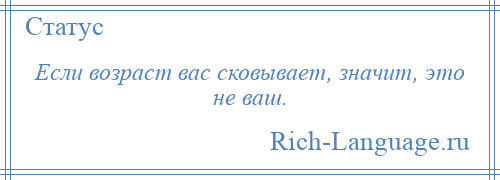 Статус

Если возраст вас сковывает, значит, это не ваш.

Rich-Language.ru